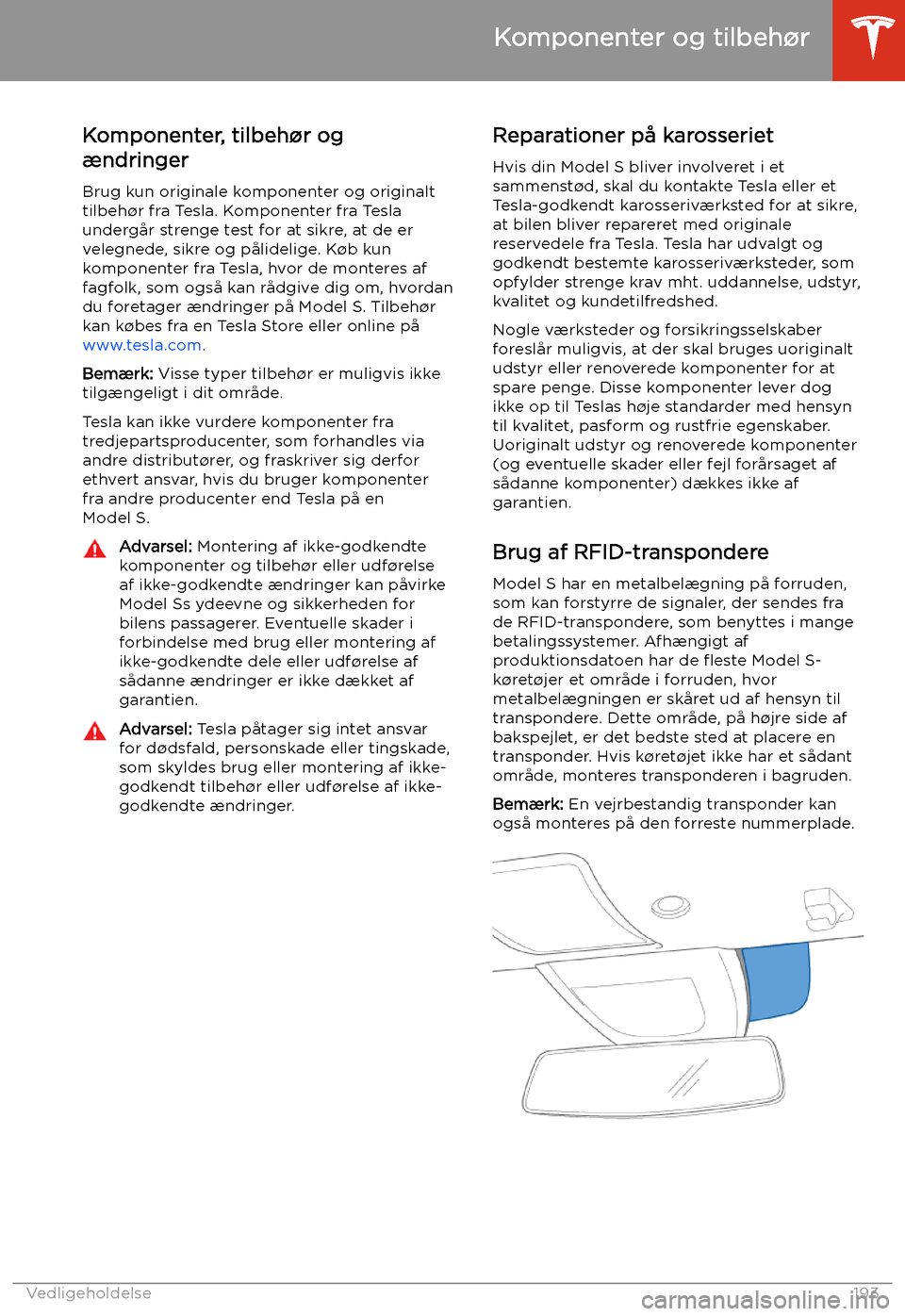 Komponenter og tilbehør

Komponenter, tilbehør og ændringer

Brug kun originale komponenter og originalt tilbehør fra Tesla. Komponenter fra Tesla undergår strenge test for at sikre, at de er velegnede, sikre og pålidelige. Køb kun komponenter fra Tesla, hvor de monteres af fagfolk, som også kan rådgive dig om, hvordan du foretager ændringer på Model S. Tilbehør kan købes fra en Tesla Store eller online på www.tesla.com.

Bemærk: Visse typer tilbehør er muligvis ikke tilgængeligt i dit område.

Tesla kan ikke vurdere komponenter fra tredjepartsproducenter, som forhandles via andre distributører, og fraskriver sig derfor ethvert ansvar, hvis du bruger komponenter fra andre producenter end Tesla på en Model S.

Advarsel: Montering af ikke-godkendte komponenter og tilbehør eller udførelse af ikke-godkendte ændringer kan påvirke Model Ss ydeevne og sikkerheden for bilens passagerer. Eventuelle skader i forbindelse med brug eller montering af ikke-godkendte dele eller udførelse af sådanne ændringer er ikke dækket af garantien.

Advarsel: Tesla påtager sig intet ansvar for dødsfald, personskade eller tingskade, som skyldes brug eller montering af ikke-godkendt tilbehør eller udførelse af ikke-godkendte ændringer.

Reparationer på karosseriet

Hvis din Model S bliver involveret i et sammenstød, skal du kontakte Tesla eller et Tesla-godkendt karosseriværksted for at sikre, at bilen bliver repareret med originale reservedele fra Tesla. Tesla har udvalgt og godkendt bestemte karosseriværksteder, som opfylder strenge krav mht. uddannelse, udstyr, kvalitet og kundetilfredshed.

Nogle værksteder og forsikringsselskaber foreslår muligvis, at der skal bruges uoriginalt udstyr eller renoverede komponenter for at spare penge. Disse komponenter lever dog ikke op til Teslas høje standarder med hensyn til kvalitet, pasform og rustfrie egenskaber. Uoriginalt udstyr og renoverede komponenter (og eventuelle skader eller fejl forårsaget af sådanne komponenter) dækkes ikke af garantien.

Brug af RFID-transpondere

Model S har en metalbelægning på forruden, som kan forstyrre de signaler, der sendes fra de RFID-transpondere, som benyttes i mange betalingssystemer. Afhængigt af produktionsdatoen har de fleste Model S-køretøjer et område i forruden, hvor metalbelægningen er skåret ud af hensyn til transpondere. Dette område, på højre side af bakspejlet, er det bedste sted at placere en transponder. Hvis køretøjet ikke har et sådant område, monteres transponderen i bagruden.

Bemærk: En vejrbestandig transponder kan også monteres på den forreste nummerplade.

Vedligeholdelse 193

carmanualsonline.info